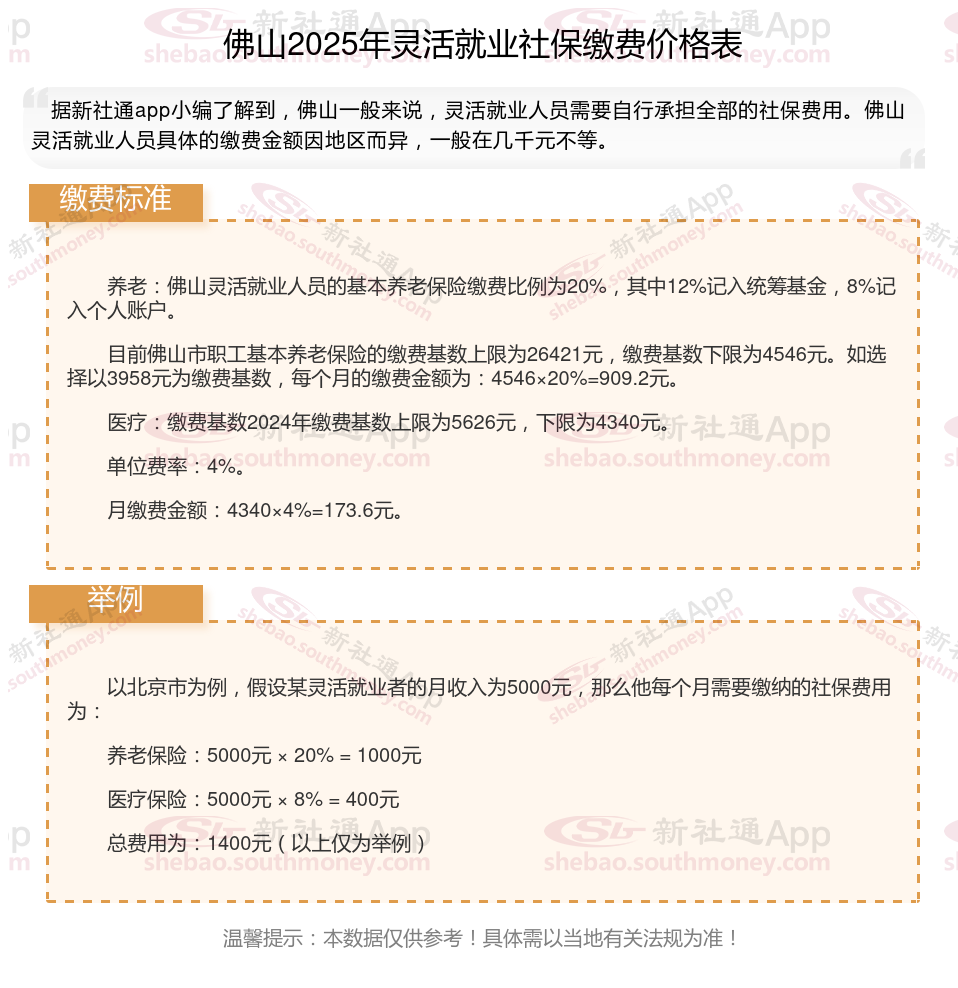 佛山2025年灵活就业社保缴费价格表

据新社通app小编了解到，佛山一般来说，灵活就业人员需要自行承担全部的社保费用。佛山灵活就业人员具体的缴费金额因地区而异，一般在几千元不等。

缴费标准

养老：佛山灵活就业人员的基本养老保险缴费比例为20%，其中12%记入统筹基金，8%记入个人账户。

目前佛山市职工基本养老保险的缴费基数上限为26421元，缴费基数下限为4546元。如选择以3958元为缴费基数，每个月的缴费金额为：4546×20%=909.2元。

医疗：缴费基数2024年缴费基数上限为5626元，下限为4340元。

单位费率：4%。

月缴费金额：4340×4%=173.6元。

举例

以北京市为例，假设某灵活就业者的月收入为5000元，那么他每个月需要缴纳的社保费用为：

养老保险：5000元 × 20% = 1000元

医疗保险：5000元 × 8% = 400元

总费用为：1400元（以上仅为举例）

温馨提示：本数据仅供参考！具体需以当地有关法规为准！

新社通App
shebao.southmoney.com